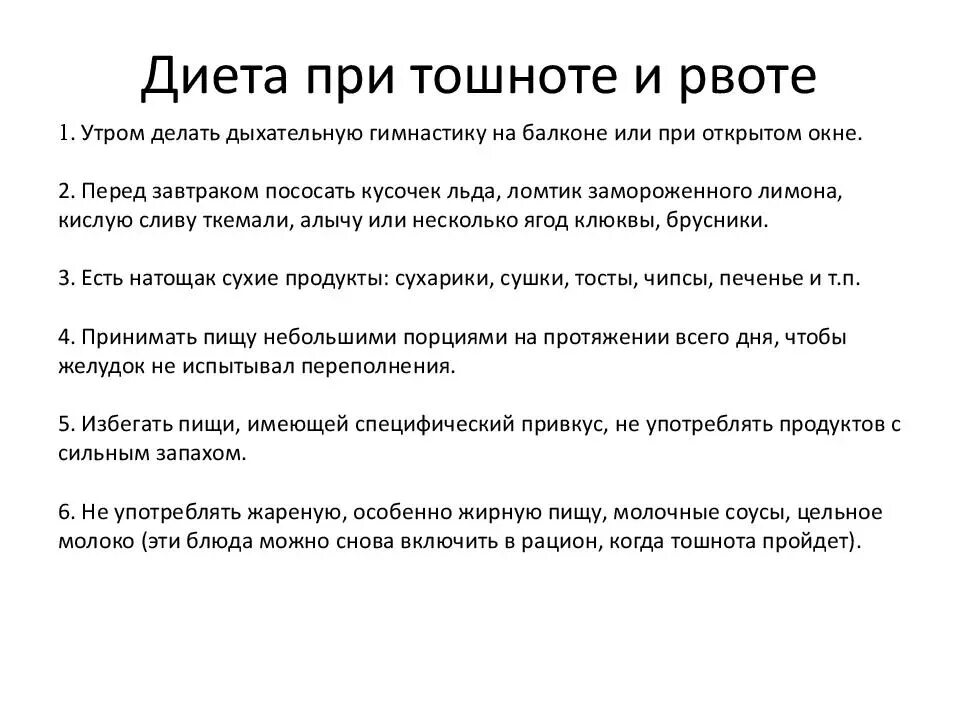 Диета при тошноте и рвоте

1. Утром делать дыхательную гимнастику на балконе или при открытом окне.

2. Перед завтраком пососать кусочек льда, ломтик замороженного лимона, кислую сливу ткемали, алычу или несколько ягод клюквы, брусники.

3. Есть натощак сухие продукты: сухарики, сушки, тосты, чипсы, печенье и т.п.

4. Принимать пищу небольшими порциями на протяжении всего дня, чтобы желудок не испытывал переполнения.

5. Избегать пищи, имеющей специфический привкус, не употреблять продуктов с сильным запахом.

6. Не употреблять жареную, особенно жирную пищу, молочные соусы, цельное молоко (эти блюда можно снова включить в рацион, когда тошнота пройдет).